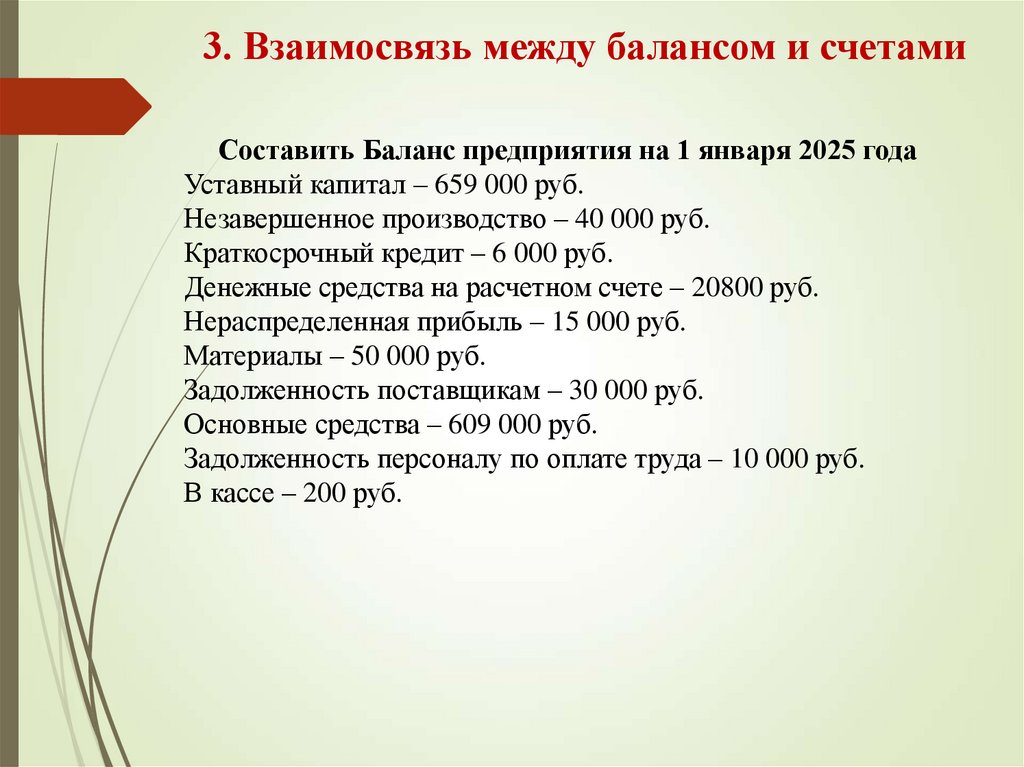 3. Взаимосвязь между балансом и счетами

Составить Баланс предприятия на 1 января 2025 года
Уставный капитал – 659 000 руб.
Незавершенное производство – 40 000 руб.
Краткосрочный кредит – 6 000 руб.
Денежные средства на расчетном счете – 20800 руб.
Нераспределенная прибыль – 15 000 руб.
Материалы – 50 000 руб.
Задолженность поставщикам – 30 000 руб.
Основные средства – 609 000 руб.
Задолженность персоналу по оплате труда – 10 000 руб.
В кассе – 200 руб.